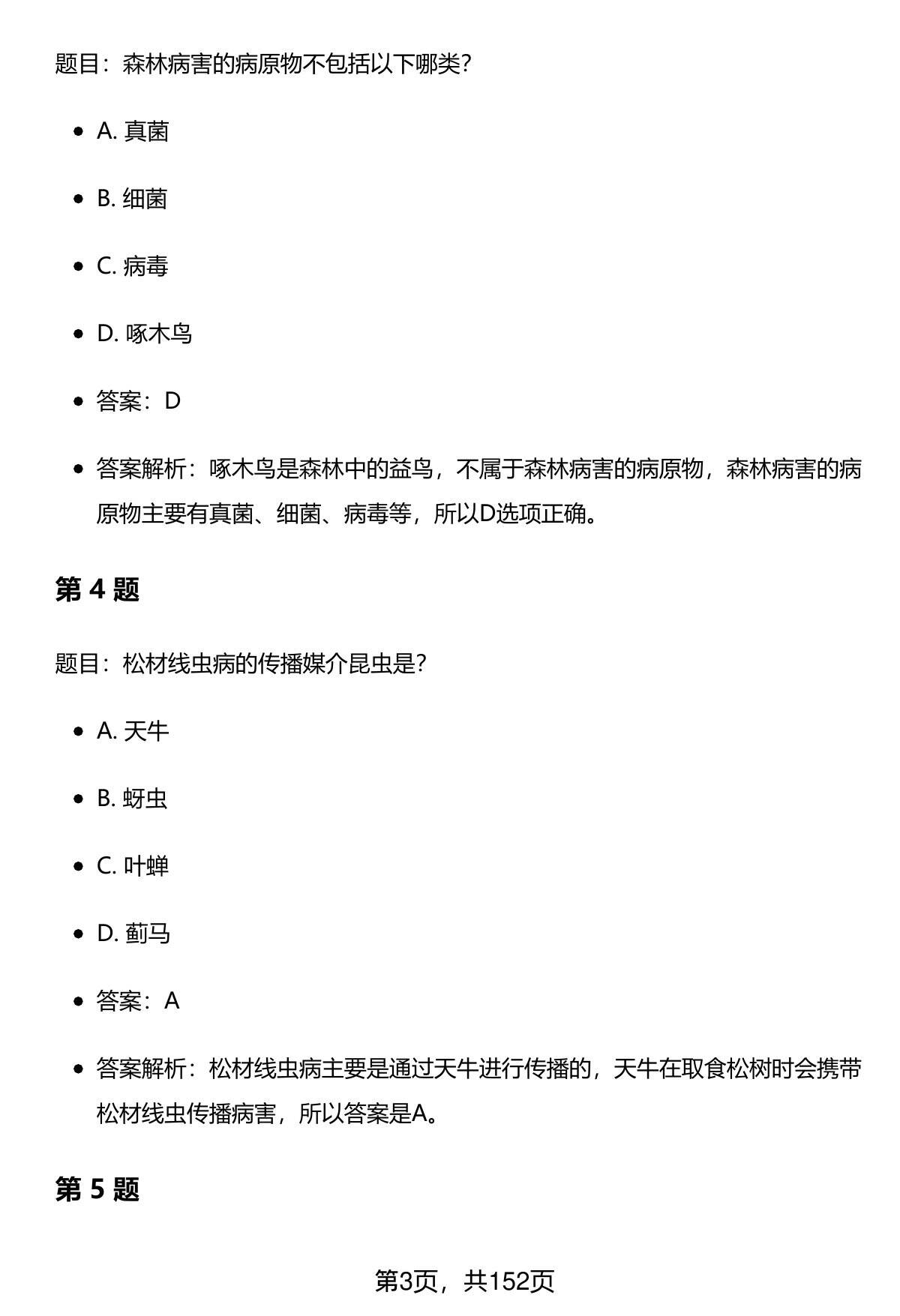 题目：森林病害的病原物不包括以下哪类？

- A. 真菌
- B. 细菌
- C. 病毒
- D. 啄木鸟
- 答案：D
- 答案解析：啄木鸟是森林中的益鸟，不属于森林病害的病原物，森林病害的病原物主要有真菌、细菌、病毒等，所以D选项正确。

第 4 题

题目：松材线虫病的传播媒介昆虫是？

- A. 天牛
- B. 蚜虫
- C. 叶蝉
- D. 蓟马
- 答案：A
- 答案解析：松材线虫病主要是通过天牛进行传播的，天牛在取食松树时会携带松材线虫传播病害，所以答案是A。

第 5 题

第3页，共152页